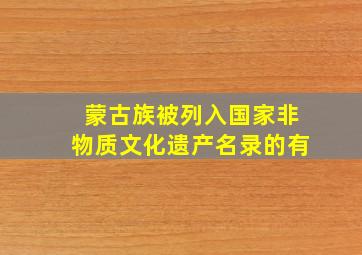 蒙古族被列入国家非物质文化遗产名录的有